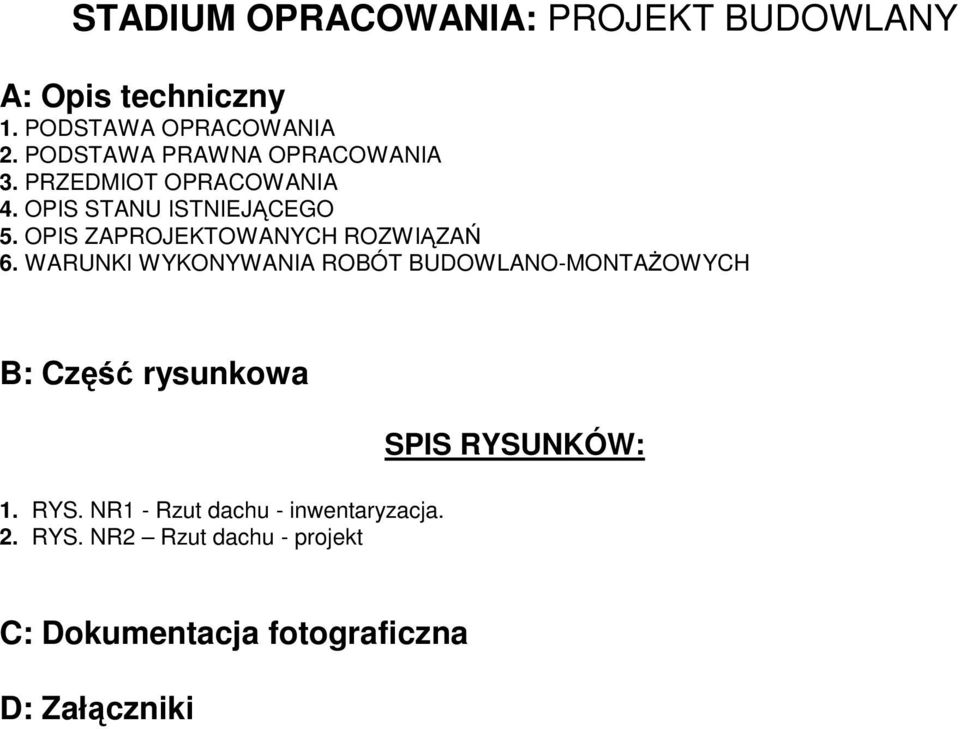 STADIUM OPRACOWANIA: PROJEKT BUDOWLANY

A: Opis techniczny
1. PODSTAWA OPRACOWANIA
2. PODSTAWA PRAWNA OPRACOWANIA
3. PRZEDMIOT OPRACOWANIA
4. OPIS STANU ISTNIEJĄCEGO
5. OPIS ZAPROJEKTOWANYCH ROZWIĄZAŃ
6. WARUNKI WYKONYWANIA ROBÓT BUDOWLANO-MONTAŻOWYCH

B: Część rysunkowa

SPIS RYSUNKÓW:

1. RYS. NR1 - Rzut dachu - inwentaryzacja.
2. RYS. NR2 – Rzut dachu - projekt

C: Dokumentacja fotograficzna

D: Załączniki